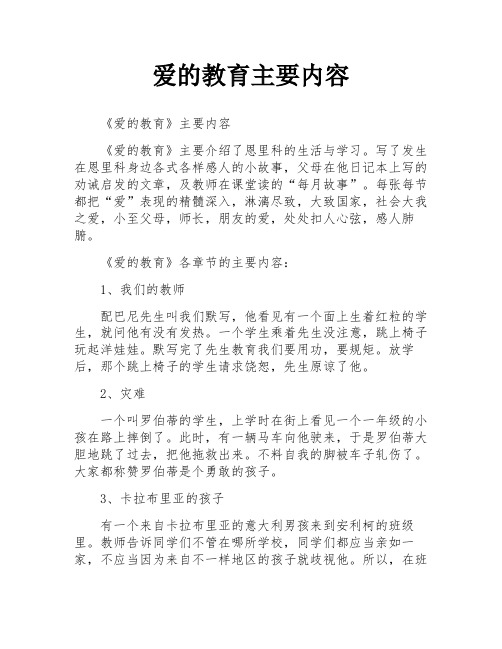 爱的教育主要内容

《爱的教育》主要内容

《爱的教育》主要介绍了恩里科的生活与学习。写了发生在恩里科身边各式各样感人的小故事，父母在他日记本上写的劝诫启发的文章，及教师在课堂读的“每月故事”。每张每节都把“爱”表现的精髓深入，淋漓尽致，大致国家，社会大我之爱，小至父母，师长，朋友的爱，处处扣人心弦，感人肺腑。

《爱的教育》各章节的主要内容：

1、我们的教师

配巴尼先生叫我们默写，他看见有一个面上生着红粒的学生，就问他有没有发热。一个学生乘着先生没注意，跳上椅子玩起洋娃娃。默写完了先生教育我们要用功，要规矩。放学后，那个跳上椅子的学生请求饶恕，先生原谅了他。

2、灾难

一个叫罗伯蒂的学生，上学时在街上看见一个一年级的小孩在路上摔倒了。此时，有一辆马车向他驶来，于是罗伯蒂大胆地跳了过去，把他拖救出来。不料自我的脚被车子轧伤了。大家都称赞罗伯蒂是个勇敢的孩子。

3、卡拉布里亚的孩子

有一个来自卡拉布里亚的意大利男孩来到安利柯的班级里。教师告诉同学们不管在哪所学校，同学们都应当亲如一家，不应当因为来自不一样地区的孩子就歧视他。所以，在班